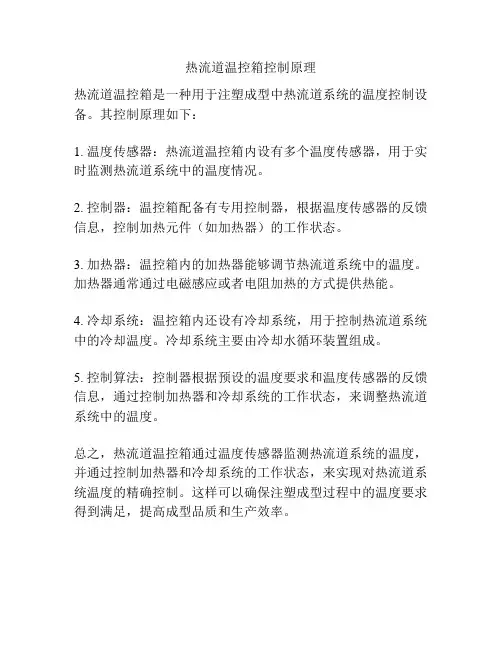 热流道温控箱控制原理

热流道温控箱是一种用于注塑成型中热流道系统的温度控制设备。其控制原理如下：

1. 温度传感器：热流道温控箱内设有多个温度传感器，用于实时监测热流道系统中的温度情况。

2. 控制器：温控箱配备有专用控制器，根据温度传感器的反馈信息，控制加热元件（如加热器）的工作状态。

3. 加热器：温控箱内的加热器能够调节热流道系统中的温度。加热器通常通过电磁感应或者电阻加热的方式提供热能。

4. 冷却系统：温控箱内还设有冷却系统，用于控制热流道系统中的冷却温度。冷却系统主要由冷却水循环装置组成。

5. 控制算法：控制器根据预设的温度要求和温度传感器的反馈信息，通过控制加热器和冷却系统的工作状态，来调整热流道系统中的温度。

总之，热流道温控箱通过温度传感器监测热流道系统的温度，并通过控制加热器和冷却系统的工作状态，来实现对热流道系统温度的精确控制。这样可以确保注塑成型过程中的温度要求得到满足，提高成型品质和生产效率。